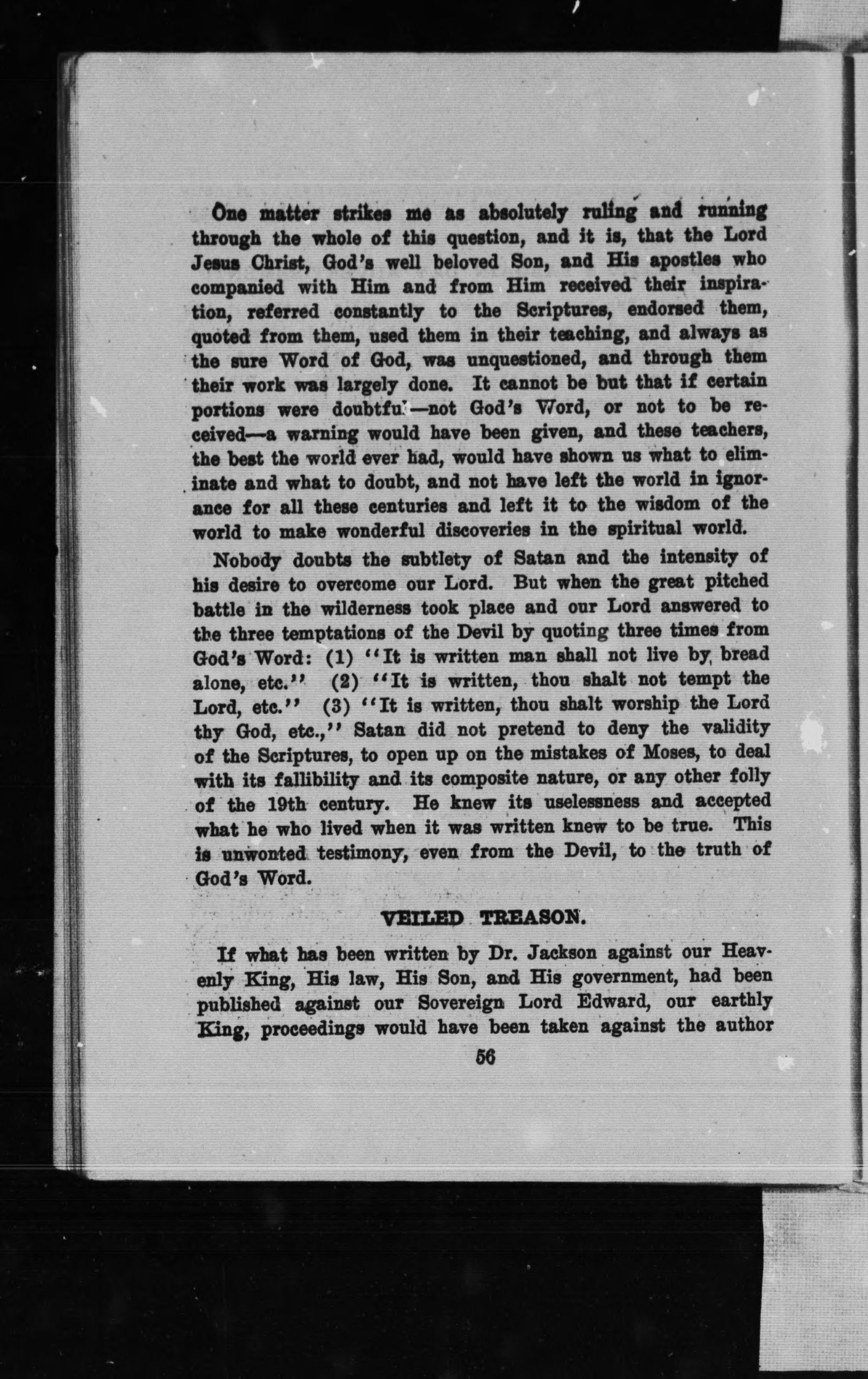 One matter strikes me as absolutely ruling and running through the whole of this question, and it is, that the Lord Jesus Christ, God's well beloved Son, and His apostles who companied with Him and from Him received their inspiration, referred constantly to the Scriptures, endorsed them, quoted from them, used them in their teaching, and always as the sure Word of God, was unquestioned, and through them their work was largely done. It cannot be but that if certain portions were doubtful—not God's Word, or not to be received—a warning would have been given, and these teachers, the best the world ever had, would have shown us what to eliminate and what to doubt, and not have left the world in ignorance for all these centuries and left it to the wisdom of the world to make wonderful discoveries in the spiritual world.

Nobody doubts the subtlety of Satan and the intensity of his desire to overcome our Lord. But when the great pitched battle in the wilderness took place and our Lord answered to the three temptations of the Devil by quoting three times from God's Word: (1) "It is written man shall not live by bread alone, etc." (2) "It is written, thou shalt not tempt the Lord, etc." (3) "It is written, thou shalt worship the Lord thy God, etc.," Satan did not pretend to deny the validity of the Scriptures, to open up on the mistakes of Moses, to deal with its fallibility and its composite nature, or any other folly of the 19th century. He knew its uselessness and accepted what he who lived when it was written knew to be true. This is unwonted testimony, even from the Devil, to the truth of God's Word.

VEILED TREASON.

If what has been written by Dr. Jackson against our Heavenly King, His law, His Son, and His government, had been published against our Sovereign Lord Edward, our earthly King, proceedings would have been taken against the author

56